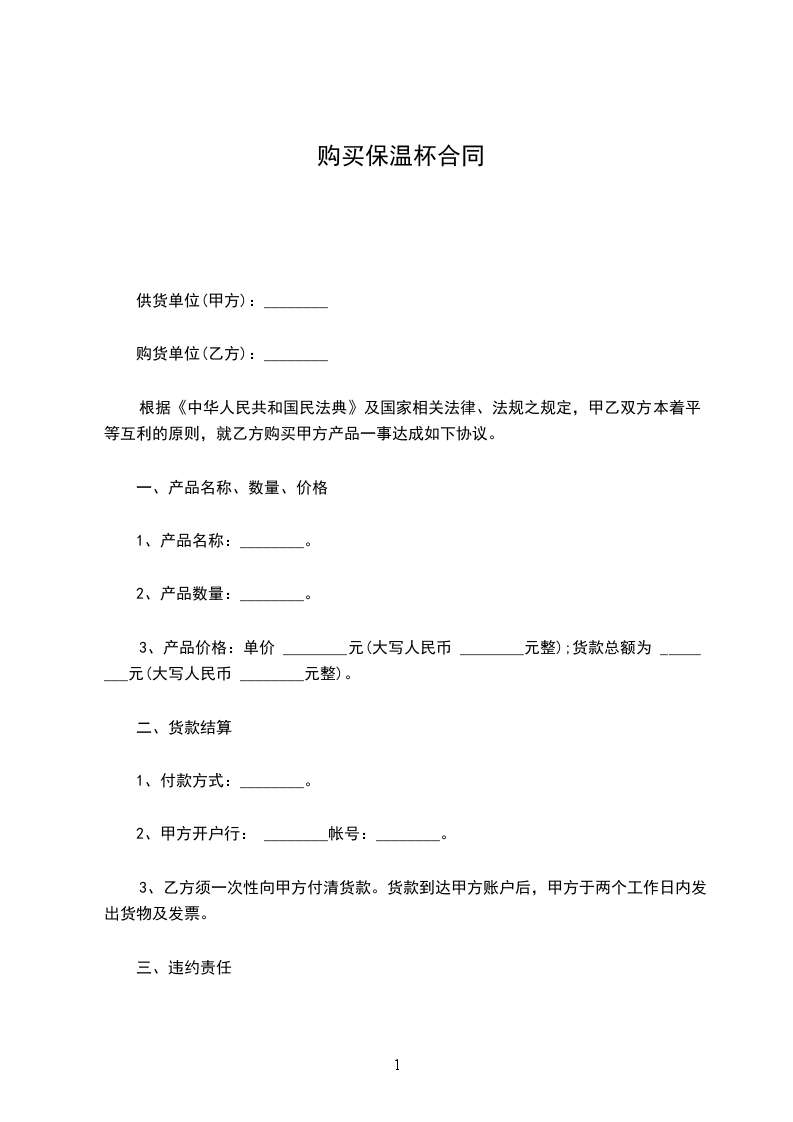 购买保温杯合同

供货单位(甲方)：________

购货单位(乙方)：________

根据《中华人民共和国民法典》及国家相关法律、法规之规定，甲乙双方本着平等互利的原则，就乙方购买甲方产品一事达成如下协议。

一、产品名称、数量、价格

1、产品名称：________。

2、产品数量：________。

3、产品价格：单价 ________元(大写人民币 ________元整);货款总额为 ________元(大写人民币 ________元整)。

二、货款结算

1、付款方式：________。

2、甲方开户行： ________帐号：________。

3、乙方须一次性向甲方付清货款。货款到达甲方账户后，甲方于两个工作日内发出货物及发票。

三、违约责任

1